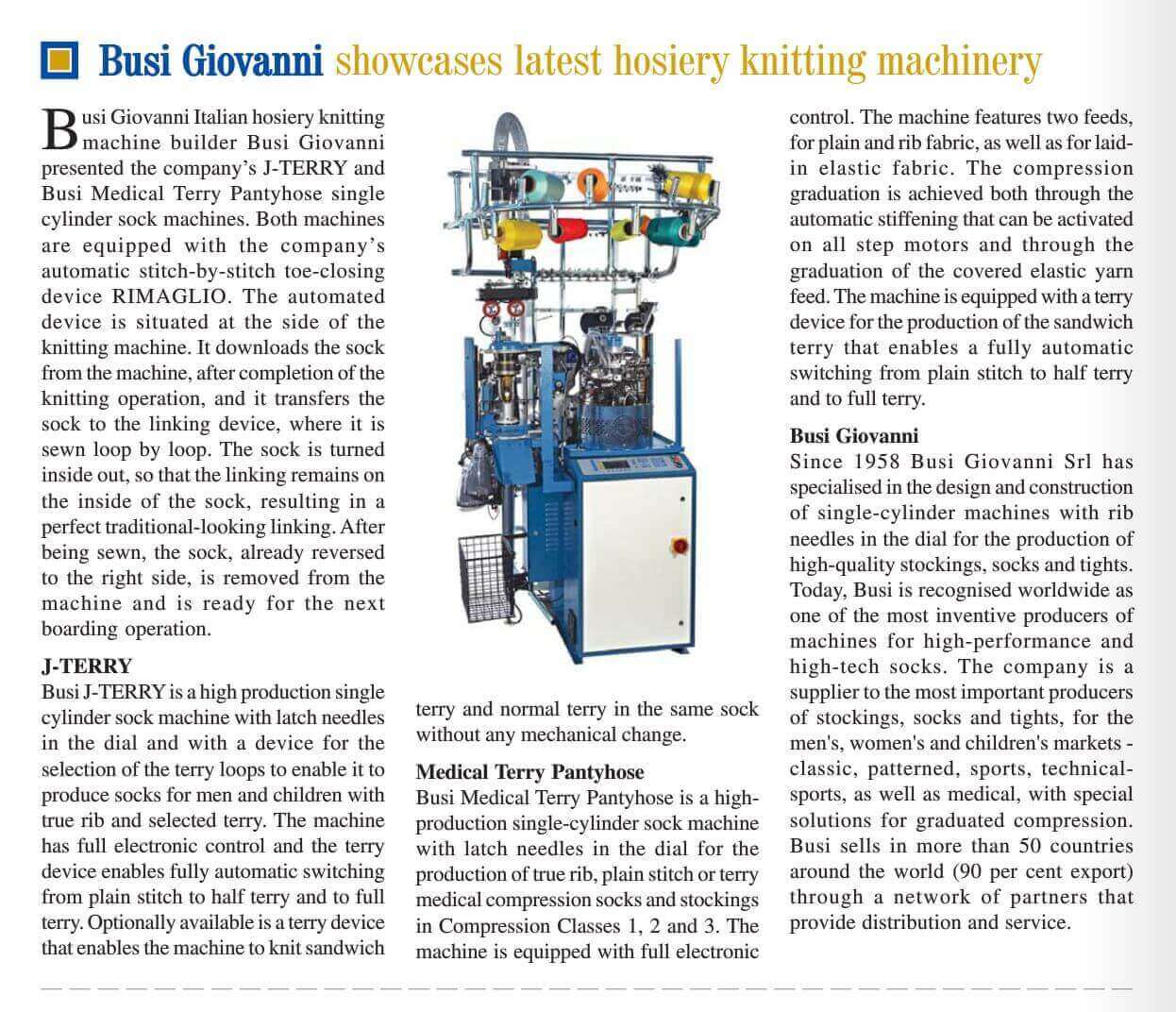 Busi Giovanni showcases latest hosiery knitting machinery

Busi Giovanni Italian hosiery knitting machine builder Busi Giovanni presented the company's J-TERRY and Busi Medical Terry Pantyhose single cylinder sock machines. Both machines are equipped with the company's automatic stitch-by-stitch toe-closing device RIMAGLIO. The automated device is situated at the side of the knitting machine. It downloads the sock from the machine, after completion of the knitting operation, and it transfers the sock to the linking device, where it is sewn loop by loop. The sock is turned inside out, so that the linking remains on the inside of the sock, resulting in a perfect traditional-looking linking. After being sewn, the sock, already reversed to the right side, is removed from the machine and is ready for the next boarding operation.

J-TERRY
Busi J-TERRY is a high production single cylinder sock machine with latch needles in the dial and with a device for the selection of the terry loops to enable it to produce socks for men and children with true rib and selected terry. The machine has full electronic control and the terry device enables fully automatic switching from plain stitch to half terry and to full terry. Optionally available is a terry device that enables the machine to knit sandwich terry and normal terry in the same sock without any mechanical change.

Medical Terry Pantyhose
Busi Medical Terry Pantyhose is a high-production single-cylinder sock machine with latch needles in the dial for the production of true rib, plain stitch or terry medical compression socks and stockings in Compression Classes 1, 2 and 3. The machine is equipped with full electronic control. The machine features two feeds, for plain and rib fabric, as well as for laid-in elastic fabric. The compression graduation is achieved both through the automatic stiffening that can be activated on all step motors and through the graduation of the covered elastic yarn feed. The machine is equipped with a terry device for the production of the sandwich terry that enables a fully automatic switching from plain stitch to half terry and to full terry.

Busi Giovanni
Since 1958 Busi Giovanni Srl has specialised in the design and construction of single-cylinder machines with rib needles in the dial for the production of high-quality stockings, socks and tights. Today, Busi is recognised worldwide as one of the most inventive producers of machines for high-performance and high-tech socks. The company is a supplier to the most important producers of stockings, socks and tights, for the men's, women's and children's markets - classic, patterned, sports, technical-sports, as well as medical, with special solutions for graduated compression. Busi sells in more than 50 countries around the world (90 per cent export) through a network of partners that provide distribution and service.